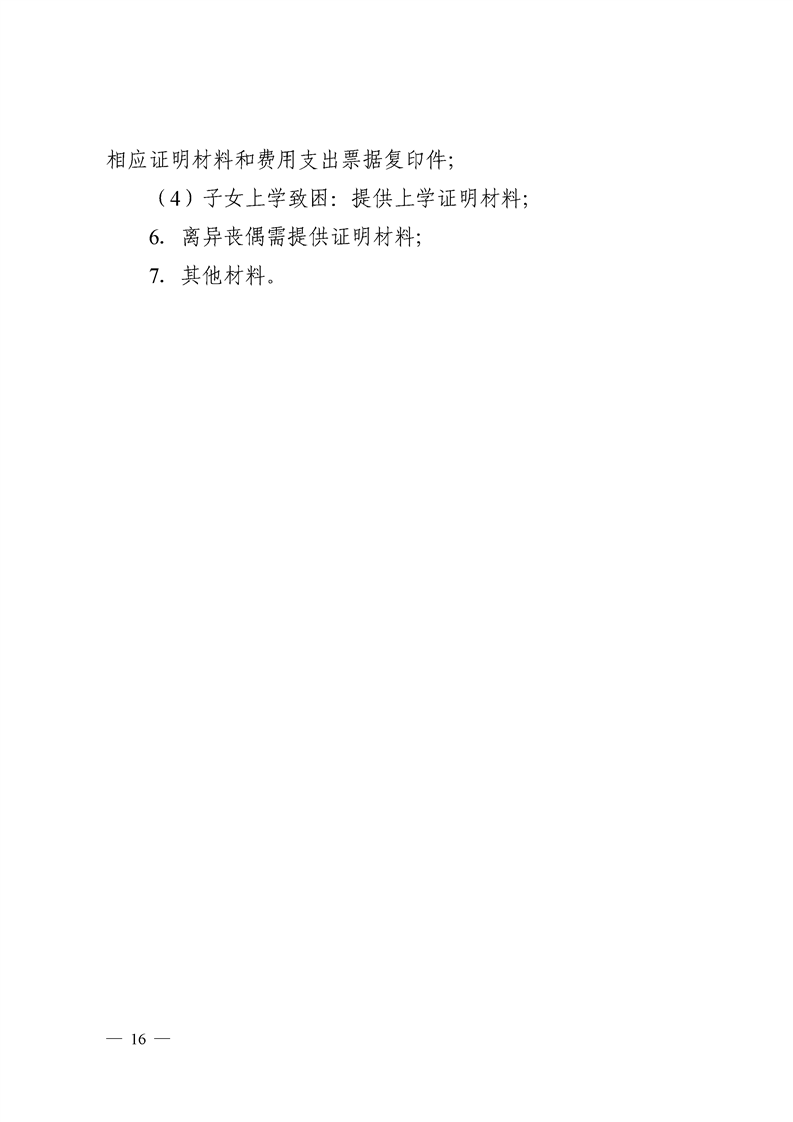 相应证明材料和费用支出票据复印件;

（4）子女上学致困：提供上学证明材料;

6.离异丧偶需提供证明材料;

7.其他材料。

— 16 —